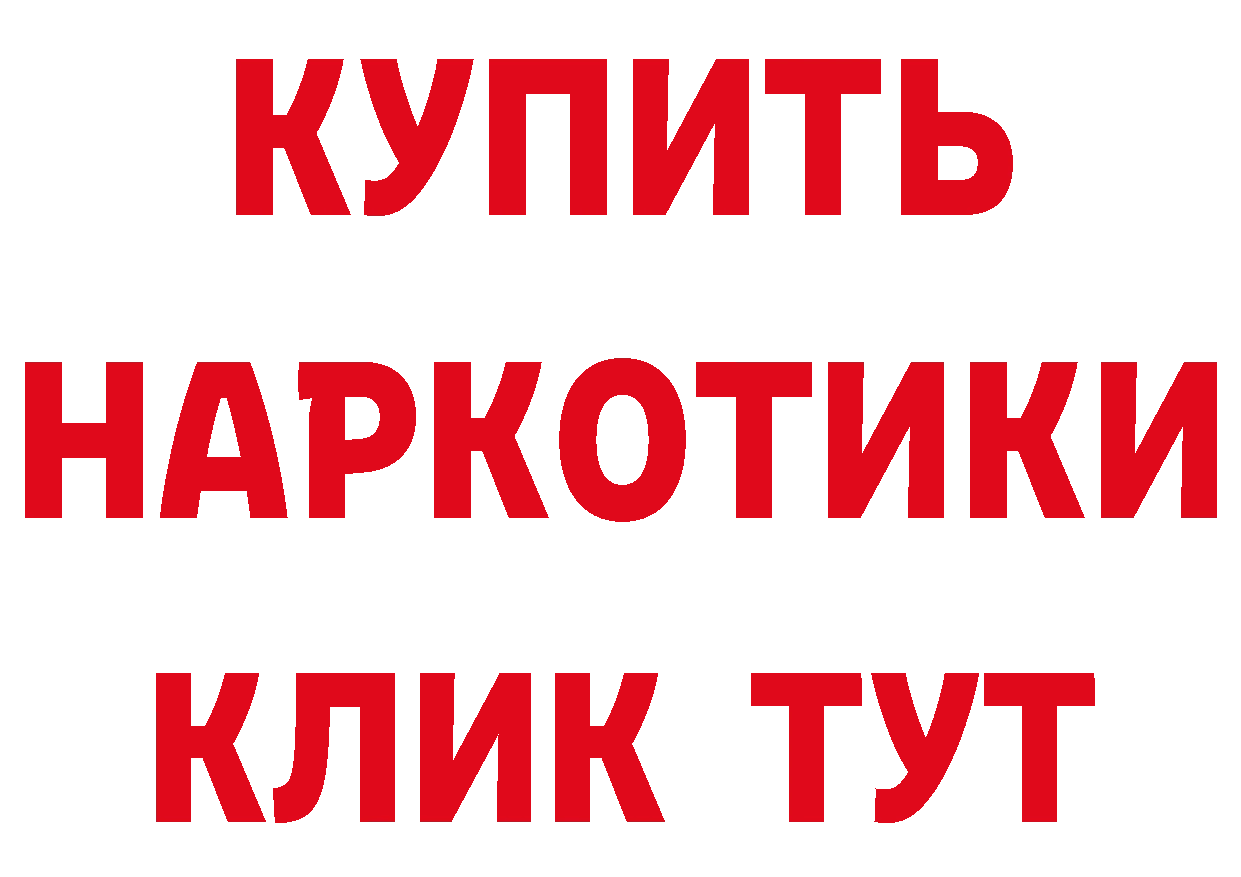 КУПИТЬ
НАРКОТИКИ
КЛИК ТУТ